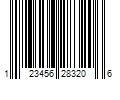 1 23456 28320 6